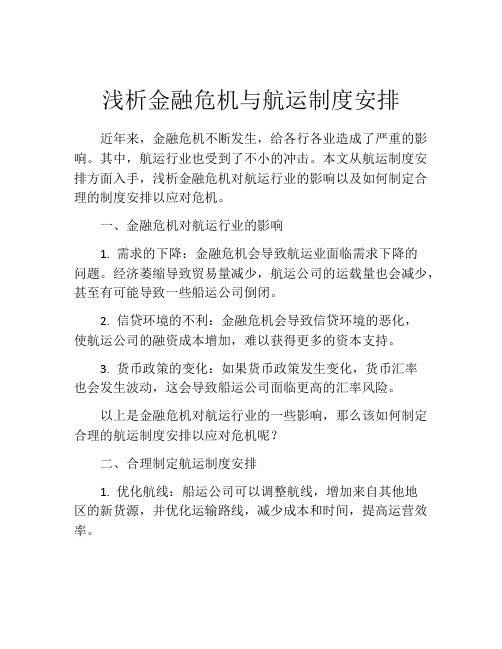 浅析金融危机与航运制度安排

近年来，金融危机不断发生，给各行各业造成了严重的影响。其中，航运行业也受到了不小的冲击。本文从航运制度安排方面入手，浅析金融危机对航运行业的影响以及如何制定合理的制度安排以应对危机。

一、金融危机对航运行业的影响

1. 需求的下降：金融危机会导致航运业面临需求下降的问题。经济萎缩导致贸易量减少，航运公司的运载量也会减少，甚至有可能导致一些船运公司倒闭。

2. 信贷环境的不利：金融危机会导致信贷环境的恶化，使航运公司的融资成本增加，难以获得更多的资本支持。

3. 货币政策的变化：如果货币政策发生变化，货币汇率也会发生波动，这会导致船运公司面临更高的汇率风险。

以上是金融危机对航运行业的一些影响，那么该如何制定合理的航运制度安排以应对危机呢？

二、合理制定航运制度安排

1. 优化航线：船运公司可以调整航线，增加来自其他地区的新货源，并优化运输路线，减少成本和时间，提高运营效率。